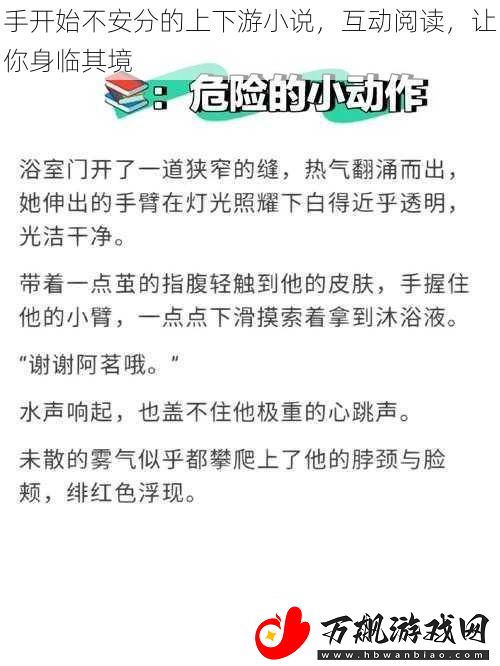 手开始不安分的上下游小说，互动阅读，让你身临其境

：危险的小动作

浴室门开了一道狭窄的缝，热气翻涌而出，她伸出的手臂在灯光照耀下白得近乎透明，光洁干净。

带着一点茧的指腹轻触到他的皮肤，手握住他的小臂，一点点下滑摸索着拿到沐浴液。

“谢谢阿茗哦。”

水声响起，也盖不住他极重的心跳声。

未散的雾气似乎都攀爬上了他的脖颈与脸颊，绯红色浮现。

万飙游戏网
www.hbwanbiao.com